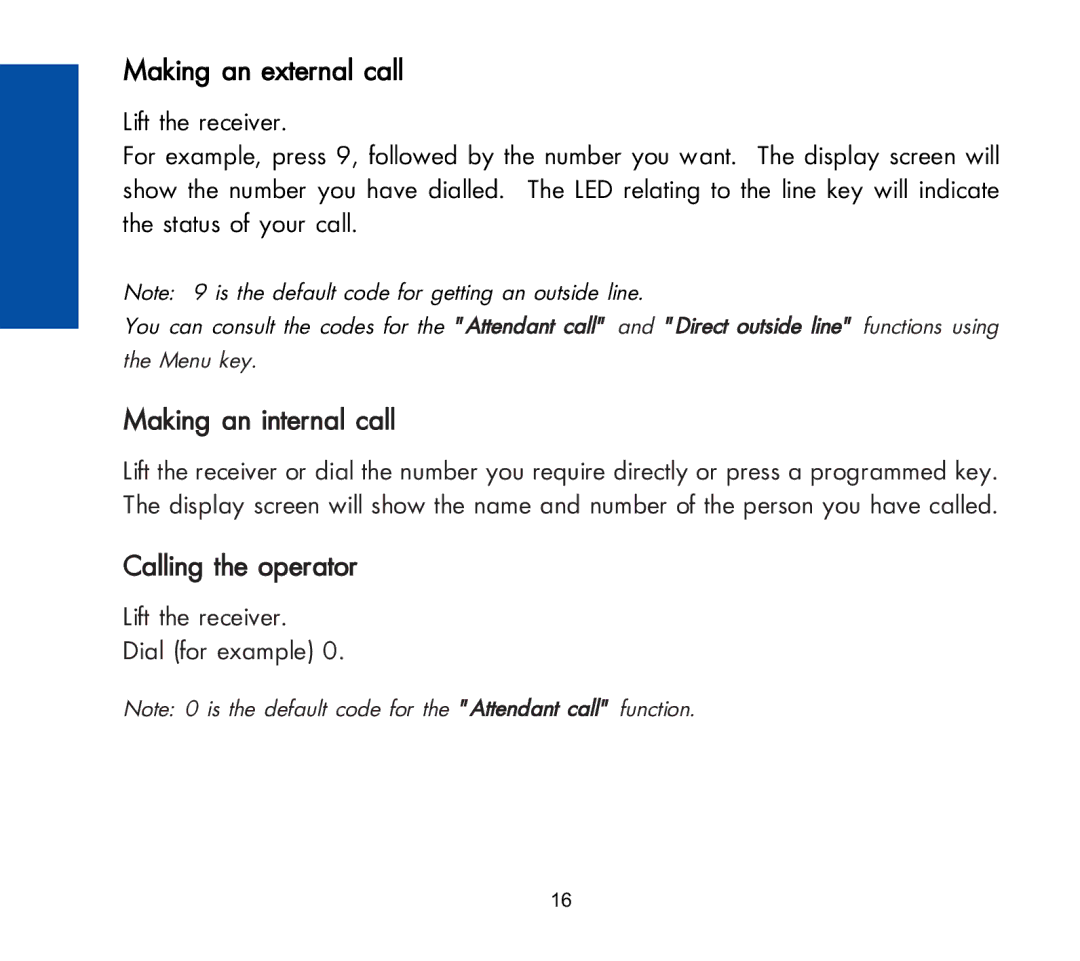 Making an external call

Lift the receiver.
For example, press 9, followed by the number you want. The display screen will show the number you have dialled. The LED relating to the line key will indicate the status of your call.

Note: 9 is the default code for getting an outside line.
You can consult the codes for the "Attendant call" and "Direct outside line" functions using the Menu key.

Making an internal call

Lift the receiver or dial the number you require directly or press a programmed key. The display screen will show the name and number of the person you have called.

Calling the operator

Lift the receiver.
Dial (for example) 0.

Note: 0 is the default code for the "Attendant call" function.

16